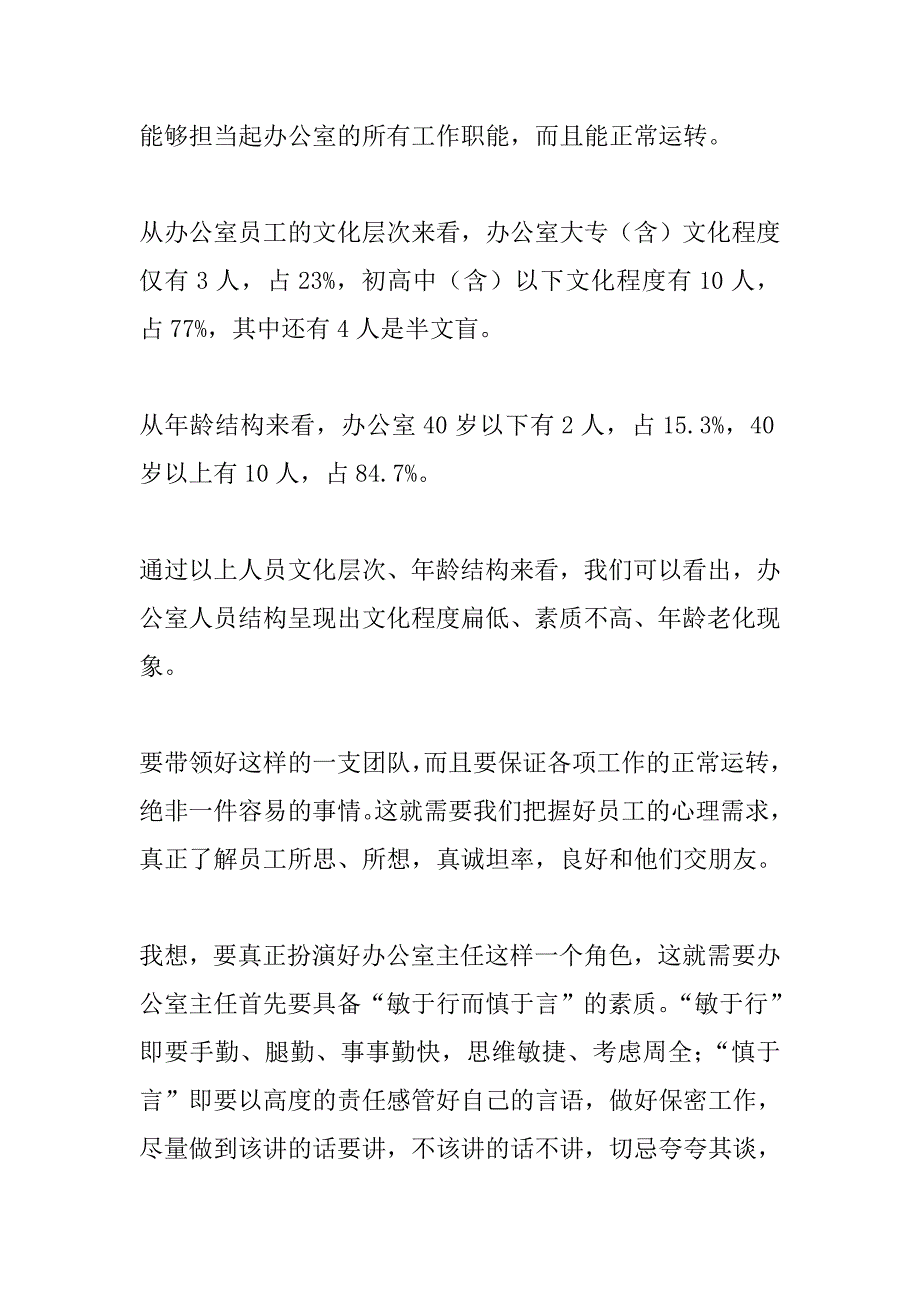 能够担当起办公室的所有工作职能，而且能正常运转。

从办公室员工的文化层次来看，办公室大专（含）文化程度仅有 3 人，占 23%，初高中（含）以下文化程度有 10 人，占 77%，其中还有 4 人是半文盲。

从年龄结构来看，办公室 40 岁以下有 2 人，占 15.3%，40 岁以上有 10 人，占 84.7%。

通过以上人员文化层次、年龄结构来看，我们可以看出，办公室人员结构呈现出文化程度扁低、素质不高、年龄老化现象。

要带领好这样的一支团队，而且要保证各项工作的正常运转，绝非一件容易的事情。这就需要我们把握好员工的心理需求，真正了解员工所思、所想，真诚坦率，良好和他们交朋友。

我想，要真正扮演好办公室主任这样一个角色，这就需要办公室主任首先要具备“敏于行而慎于言”的素质。“敏于行”即要手勤、腿勤、事事勤快，思维敏捷、考虑周全；“慎于言”即要以高度的责任感管好自己的言语，做好保密工作，尽量做到该讲的话要讲，不该讲的话不讲，切忌夸夸其谈，